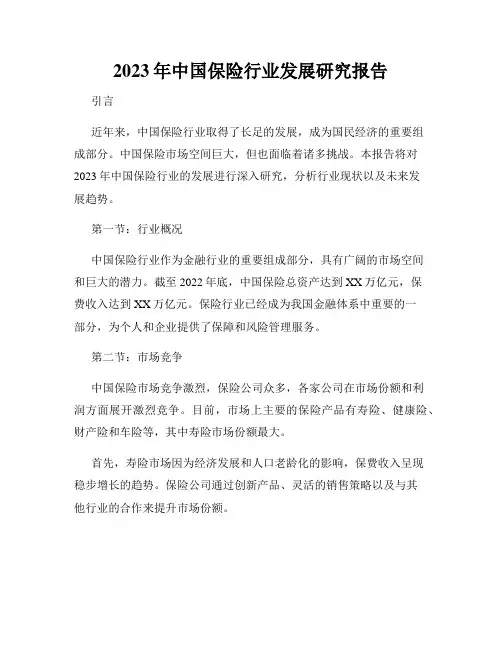 2023年中国保险行业发展研究报告

引言

近年来，中国保险行业取得了长足的发展，成为国民经济的重要组成部分。中国保险市场空间巨大，但也面临着诸多挑战。本报告将对2023年中国保险行业的发展进行深入研究，分析行业现状以及未来发展趋势。

第一节：行业概况

中国保险行业作为金融行业的重要组成部分，具有广阔的市场空间和巨大的潜力。截至2022年底，中国保险总资产达到XX万亿元，保费收入达到XX万亿元。保险行业已经成为我国金融体系中重要的一部分，为个人和企业提供了保障和风险管理服务。

第二节：市场竞争

中国保险市场竞争激烈，保险公司众多，各家公司在市场份额和利润方面展开激烈竞争。目前，市场上主要的保险产品有寿险、健康险、财产险和车险等，其中寿险市场份额最大。

首先，寿险市场因为经济发展和人口老龄化的影响，保费收入呈现稳步增长的趋势。保险公司通过创新产品、灵活的销售策略以及与其他行业的合作来提升市场份额。